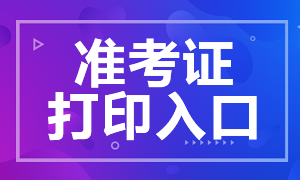 准考证
打印入口